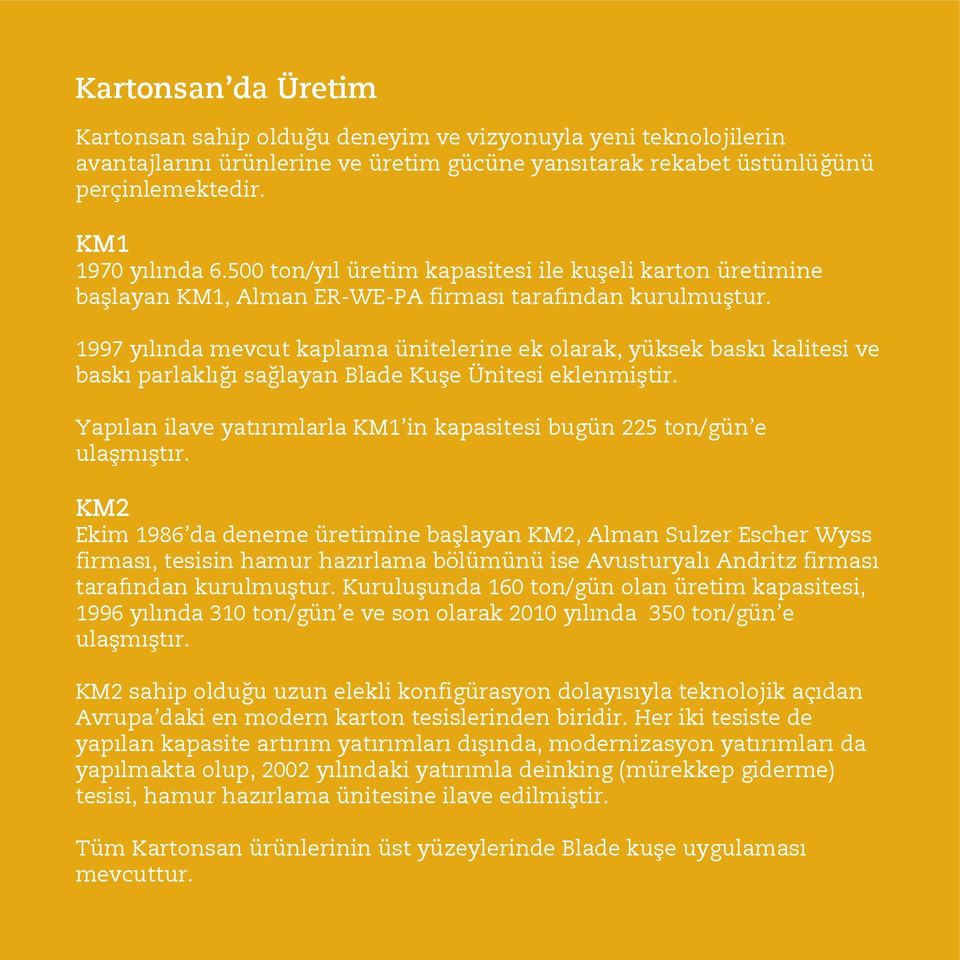 Kartonsan'da Üretim

Kartonsan sahip olduğu deneyim ve vizyonuyla yeni teknolojilerin avantajlarını ürünlerine ve üretim gücüne yansıtarak rekabet üstünlüğünü perçinlemektedir.

KM1
1970 yılında 6.500 ton/yıl üretim kapasitesi ile kuşeli karton üretimine başlayan KM1, Alman ER-WE-PA firması tarafından kurulmuştur.

1997 yılında mevcut kaplama ünitelerine ek olarak, yüksek baskı kalitesi ve baskı parlaklığı sağlayan Blade Kuşe Ünitesi eklenmiştir.

Yapılan ilave yatırımlarla KM1'in kapasitesi bugün 225 ton/gün'e ulaşmıştır.

KM2
Ekim 1986'da deneme üretimine başlayan KM2, Alman Sulzer Escher Wyss firması, tesisin hamur hazırlama bölümünü ise Avusturyalı Andritz firması tarafından kurulmuştur. Kuruluşunda 160 ton/gün olan üretim kapasitesi, 1996 yılında 310 ton/gün'e ve son olarak 2010 yılında 350 ton/gün'e ulaşmıştır.

KM2 sahip olduğu uzun elekli konfigürasyon dolayısıyla teknolojik açıdan Avrupa'daki en modern karton tesislerinden biridir. Her iki tesiste de yapılan kapasite artırım yatırımları dışında, modernizasyon yatırımları da yapılmakta olup, 2002 yılındaki yatırımla deinking (mürekkep giderme) tesisi, hamur hazırlama ünitesine ilave edilmiştir.

Tüm Kartonsan ürünlerinin üst yüzeylerinde Blade kuşe uygulaması mevcuttur.